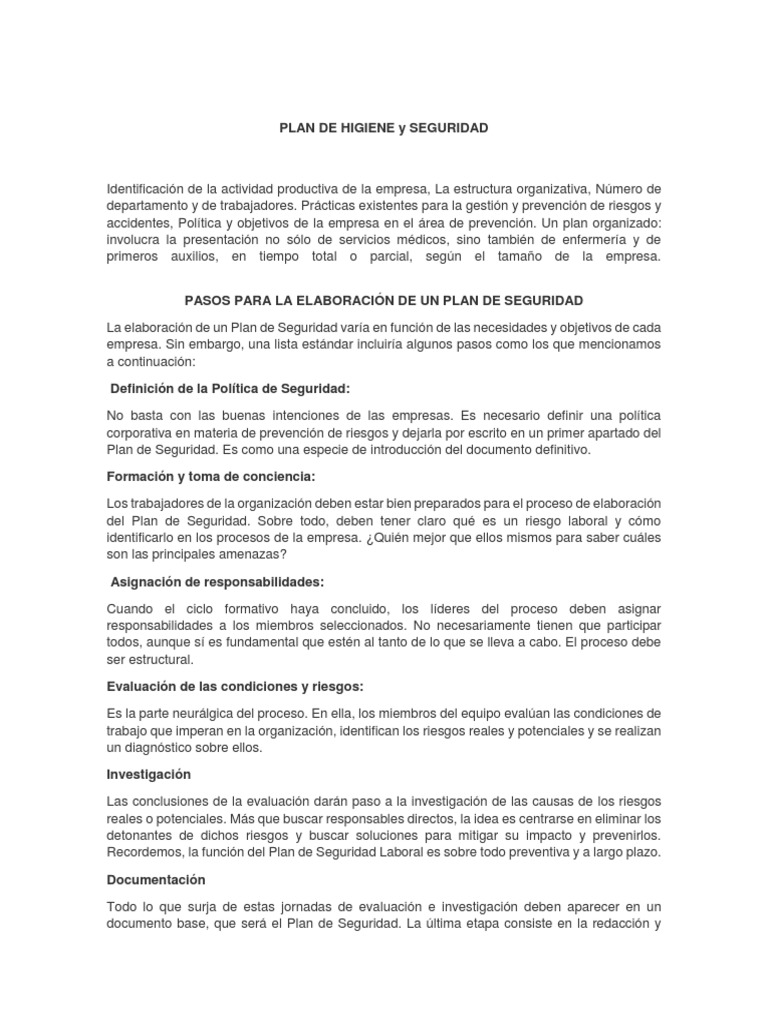 PLAN DE HIGIENE y SEGURIDAD

Identificación de la actividad productiva de la empresa, La estructura organizativa, Número de departamento y de trabajadores. Prácticas existentes para la gestión y prevención de riesgos y accidentes, Política y objetivos de la empresa en el área de prevención. Un plan organizado: involucra la presentación no sólo de servicios médicos, sino también de enfermería y de primeros auxilios, en tiempo total o parcial, según el tamaño de la empresa.

PASOS PARA LA ELABORACIÓN DE UN PLAN DE SEGURIDAD

La elaboración de un Plan de Seguridad varía en función de las necesidades y objetivos de cada empresa. Sin embargo, una lista estándar incluiría algunos pasos como los que mencionamos a continuación:

Definición de la Política de Seguridad:

No basta con las buenas intenciones de las empresas. Es necesario definir una política corporativa en materia de prevención de riesgos y dejarla por escrito en un primer apartado del Plan de Seguridad. Es como una especie de introducción del documento definitivo.

Formación y toma de conciencia:

Los trabajadores de la organización deben estar bien preparados para el proceso de elaboración del Plan de Seguridad. Sobre todo, deben tener claro qué es un riesgo laboral y cómo identificarlo en los procesos de la empresa. ¿Quién mejor que ellos mismos para saber cuáles son las principales amenazas?

Asignación de responsabilidades:

Cuando el ciclo formativo haya concluido, los líderes del proceso deben asignar responsabilidades a los miembros seleccionados. No necesariamente tienen que participar todos, aunque sí es fundamental que estén al tanto de lo que se lleva a cabo. El proceso debe ser estructural.

Evaluación de las condiciones y riesgos:

Es la parte neurálgica del proceso. En ella, los miembros del equipo evalúan las condiciones de trabajo que imperan en la organización, identifican los riesgos reales y potenciales y se realizan un diagnóstico sobre ellos.

Investigación

Las conclusiones de la evaluación darán paso a la investigación de las causas de los riesgos reales o potenciales. Más que buscar responsables directos, la idea es centrarse en eliminar los detonantes de dichos riesgos y buscar soluciones para mitigar su impacto y prevenirlos. Recordemos, la función del Plan de Seguridad Laboral es sobre todo preventiva y a largo plazo.

Documentación

Todo lo que surja de estas jornadas de evaluación e investigación deben aparecer en un documento base, que será el Plan de Seguridad. La última etapa consiste en la redacción y